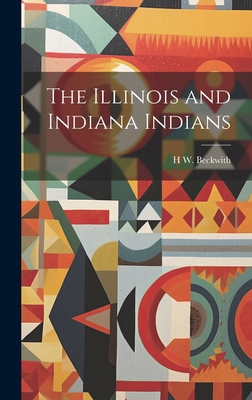 The Illinois and Indiana Indians

H W. Beckwith